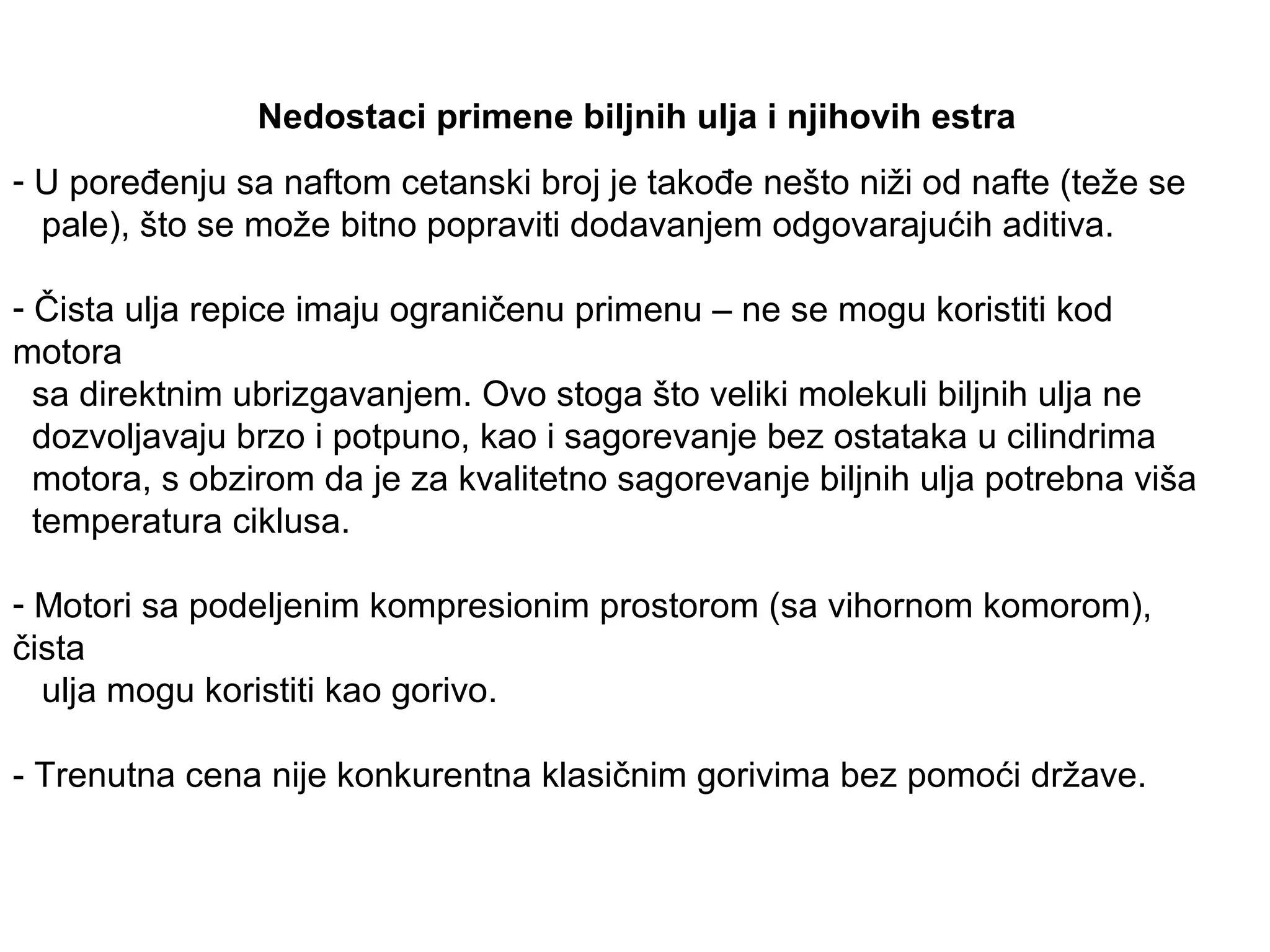 Nedostaci primene biljnih ulja i njihovih estra

- U poređenju sa naftom cetanski broj je takođe nešto niži od nafte (teže se pale), što se može bitno popraviti dodavanjem odgovarajućih aditiva.

- Čista ulja repice imaju ograničenu primenu – ne se mogu koristiti kod motora sa direktnim ubrizgavanjem. Ovo stoga što veliki molekuli biljnih ulja ne dozvoljavaju brzo i potpuno, kao i sagorevanje bez ostataka u cilindrima motora, s obzirom da je za kvalitetno sagorevanje biljnih ulja potrebna viša temperatura ciklusa.

- Motori sa podeljenim kompresionim prostorom (sa vihornom komorom), čista ulja mogu koristiti kao gorivo.

- Trenutna cena nije konkurentna klasičnim gorivima bez pomoći države.